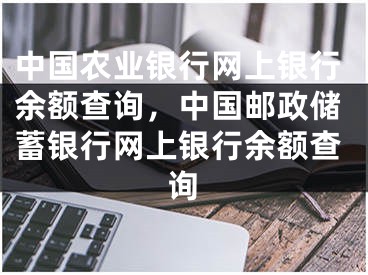 中国农业银行网上银行余额查询，中国邮政储蓄银行网上银行余额查询